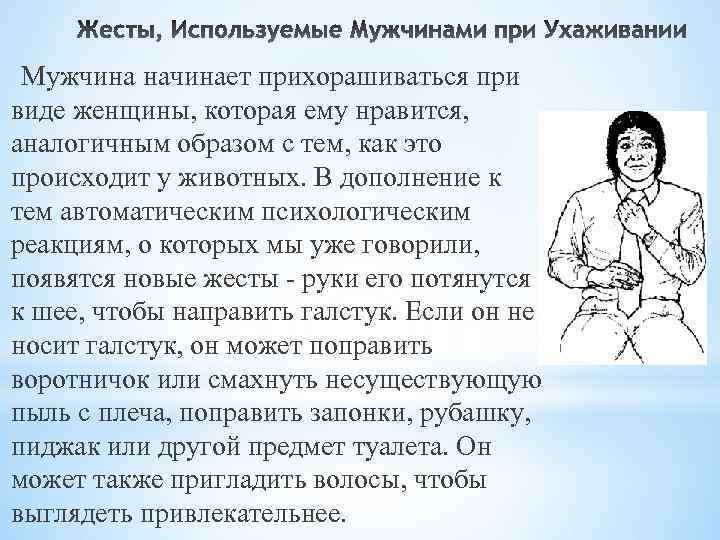 Жесты, Используемые Мужчинами при Ухаживании

Мужчина начинает прихорашиваться при виде женщины, которая ему нравится, аналогичным образом с тем, как это происходит у животных. В дополнение к тем автоматическим психологическим реакциям, о которых мы уже говорили, появятся новые жесты - руки его потянутся к шее, чтобы направить галстук. Если он не носит галстук, он может поправить воротничок или смахнуть несуществующую пыль с плеча, поправить запонки, рубашку, пиджак или другой предмет туалета. Он может также пригладить волосы, чтобы выглядеть привлекательнее.